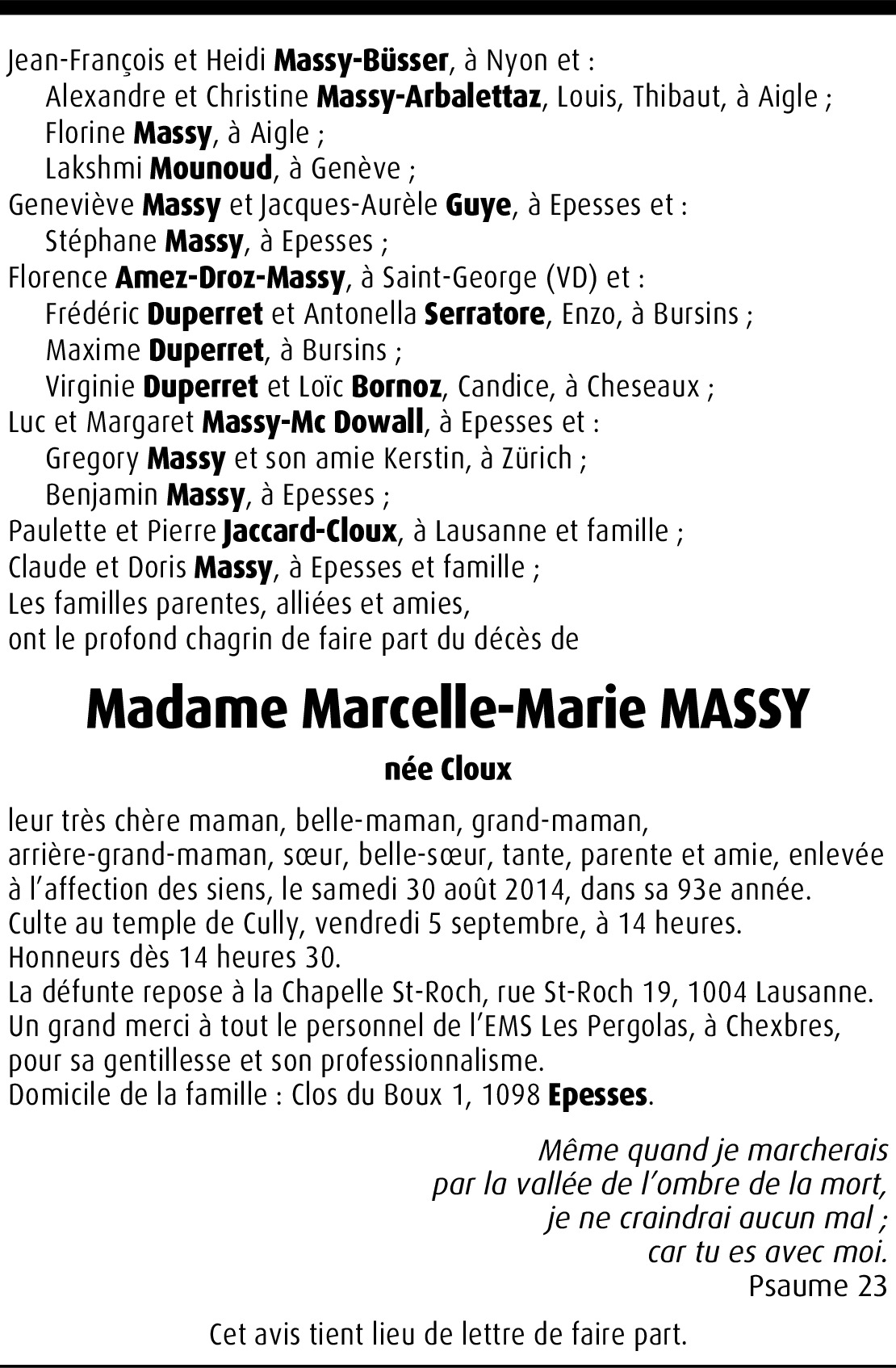 Jean-François et Heidi Massy-Büsser, à Nyon et :
Alexandre et Christine Massy-Arbalettaz, Louis, Thibaut, à Aigle ;
Florine Massy, à Aigle ;
Lakshmi Mounoud, à Genève ;
Geneviève Massy et Jacques-Aurèle Guye, à Epesses et :
Stéphane Massy, à Epesses ;
Florence Amez-Droz-Massy, à Saint-George (VD) et :
Frédéric Duperret et Antonella Serratore, Enzo, à Bursins ;
Maxime Duperret, à Bursins ;
Virginie Duperret et Loïc Bornoz, Candice, à Cheseaux ;
Luc et Margaret Massy-Mc Dowall, à Epesses et :
Gregory Massy et son amie Kerstin, à Zürich ;
Benjamin Massy, à Epesses ;
Paulette et Pierre Jaccard-Cloux, à Lausanne et famille ;
Claude et Doris Massy, à Epesses et famille ;
Les familles parentes, alliées et amies,
ont le profond chagrin de faire part du décès de

Madame Marcelle-Marie MASSY

née Cloux

leur très chère maman, belle-maman, grand-maman, arrière-grand-maman, sœur, belle-sœur, tante, parente et amie, enlevée à l'affection des siens, le samedi 30 août 2014, dans sa 93e année.
Culte au temple de Cully, vendredi 5 septembre, à 14 heures.
Honneurs dès 14 heures 30.
La défunte repose à la Chapelle St-Roch, rue St-Roch 19, 1004 Lausanne.
Un grand merci à tout le personnel de l'EMS Les Pergolas, à Chexbres, pour sa gentillesse et son professionnalisme.
Domicile de la famille : Clos du Boux 1, 1098 Epesses.

Même quand je marcherais
par la vallée de l'ombre de la mort,
je ne craindrai aucun mal ;
car tu es avec moi.
Psaume 23

Cet avis tient lieu de lettre de faire part.